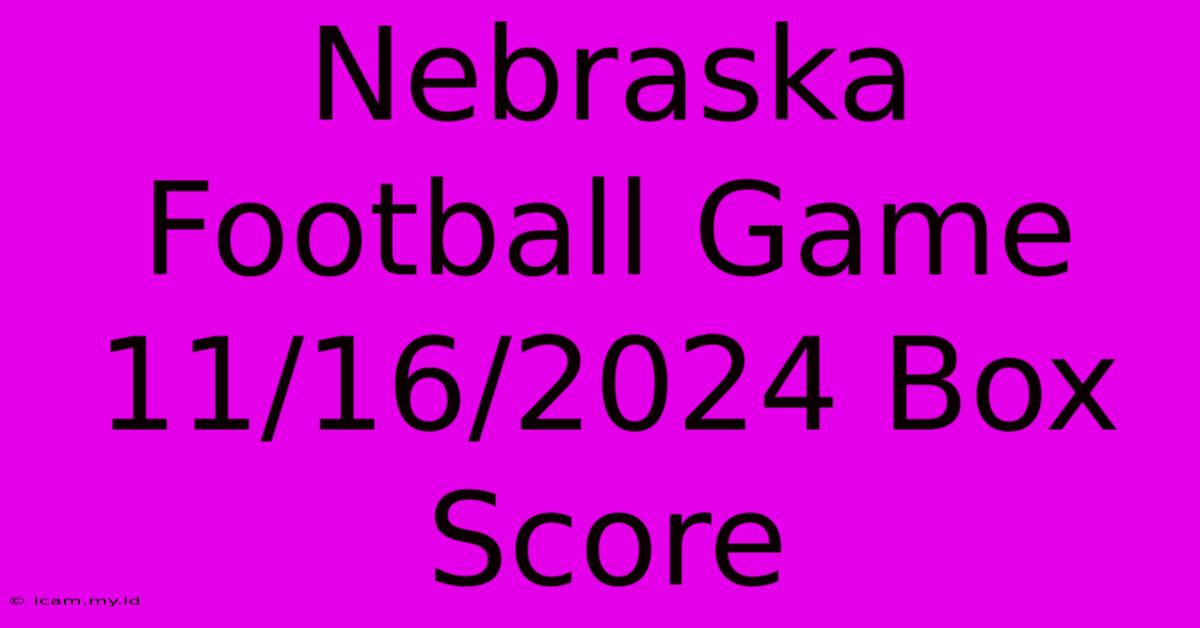 Nebraska Football Game 11/16/2024 Box Score

© icam.my.id